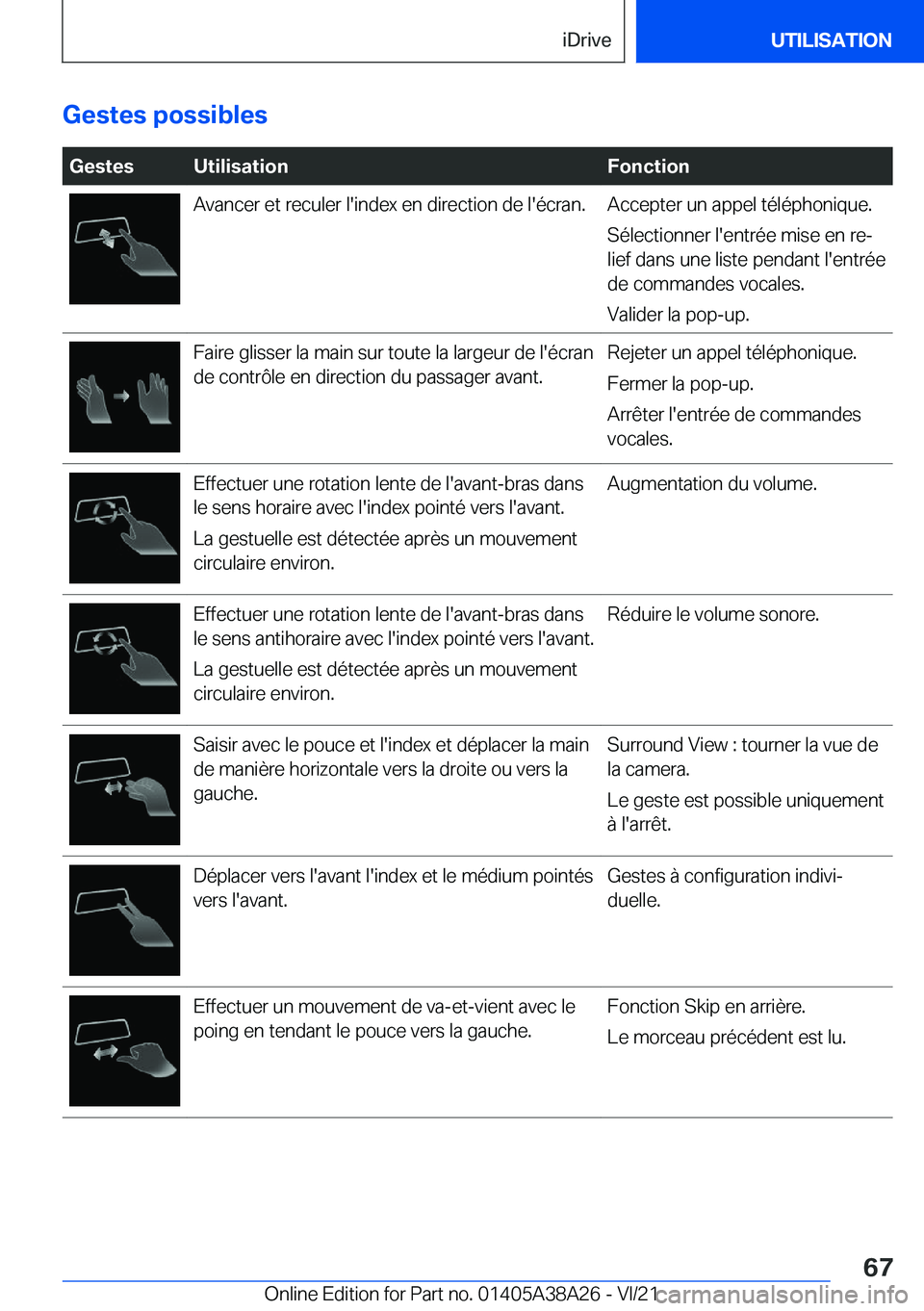 iDrive

UTILISATION

Gestes possibles

| Gestes | Utilisation | Fonction |
|---|---|---|
| | Avancer et reculer l'index en direction de l'écran. | Accepter un appel téléphonique. Sélectionner l'entrée mise en relief dans une liste pendant l'entrée de commandes vocales. Valider la pop-up. |
| | Faire glisser la main sur toute la largeur de l'écran de contrôle en direction du passager avant. | Rejeter un appel téléphonique. Fermer la pop-up. Arrêter l'entrée de commandes vocales. |
| | Effectuer une rotation lente de l'avant-bras dans le sens horaire avec l'index pointé vers l'avant. La gestuelle est détectée après un mouvement circulaire environ. | Augmentation du volume. |
| | Effectuer une rotation lente de l'avant-bras dans le sens antihoraire avec l'index pointé vers l'avant. La gestuelle est détectée après un mouvement circulaire environ. | Réduire le volume sonore. |
| | Saisir avec le pouce et l'index et déplacer la main de manière horizontale vers la droite ou vers la gauche. | Surround View : tourner la vue de la camera. Le geste est possible uniquement à l'arrêt. |
| | Déplacer vers l'avant l'index et le médium pointés vers l'avant. | Gestes à configuration individuelle. |
| | Effectuer un mouvement de va-et-vient avec le poing en tendant le pouce vers la gauche. | Fonction Skip en arrière. Le morceau précédent est lu. |

67

Online Edition for Part no. 01405A38A26 - VI/21

carmanualsonline.info